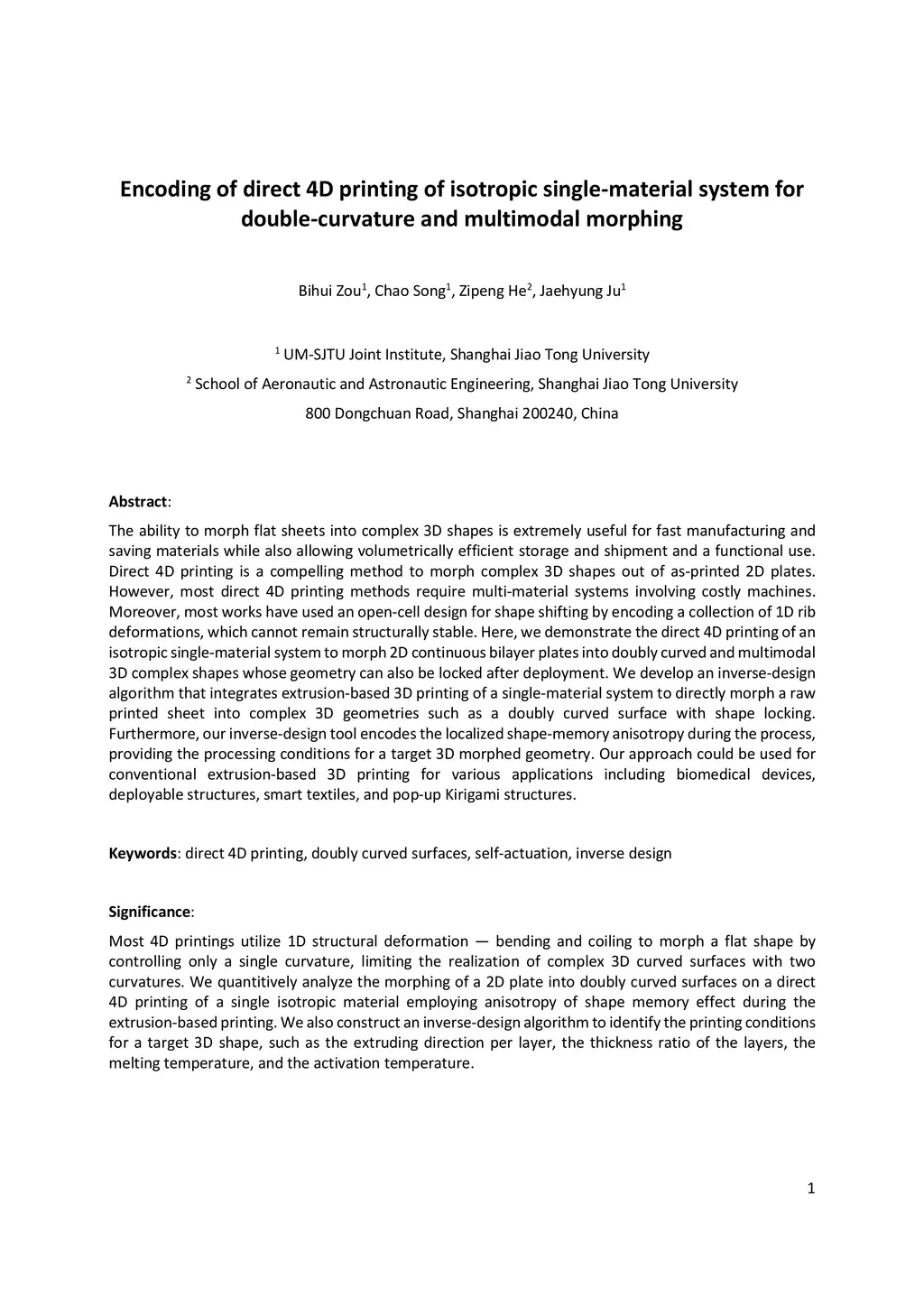 Encoding of direct 4D printing of isotropic single-material system for double-curvature and multimodal morphing

Bihui Zou$^1$, Chao Song$^1$, Zipeng He$^2$, Jaehyung Ju$^1$

$^1$ UM-SJTU Joint Institute, Shanghai Jiao Tong University

$^2$ School of Aeronautic and Astronautic Engineering, Shanghai Jiao Tong University

800 Dongchuan Road, Shanghai 200240, China

Abstract:

The ability to morph flat sheets into complex 3D shapes is extremely useful for fast manufacturing and saving materials while also allowing volumetrically efficient storage and shipment and a functional use. Direct 4D printing is a compelling method to morph complex 3D shapes out of as-printed 2D plates. However, most direct 4D printing methods require multi-material systems involving costly machines. Moreover, most works have used an open-cell design for shape shifting by encoding a collection of 1D rib deformations, which cannot remain structurally stable. Here, we demonstrate the direct 4D printing of an isotropic single-material system to morph 2D continuous bilayer plates into doubly curved and multimodal 3D complex shapes whose geometry can also be locked after deployment. We develop an inverse-design algorithm that integrates extrusion-based 3D printing of a single-material system to directly morph a raw printed sheet into complex 3D geometries such as a doubly curved surface with shape locking. Furthermore, our inverse-design tool encodes the localized shape-memory anisotropy during the process, providing the processing conditions for a target 3D morphed geometry. Our approach could be used for conventional extrusion-based 3D printing for various applications including biomedical devices, deployable structures, smart textiles, and pop-up Kirigami structures.

Keywords: direct 4D printing, doubly curved surfaces, self-actuation, inverse design

Significance:

Most 4D printings utilize 1D structural deformation — bending and coiling to morph a flat shape by controlling only a single curvature, limiting the realization of complex 3D curved surfaces with two curvatures. We quantitively analyze the morphing of a 2D plate into doubly curved surfaces on a direct 4D printing of a single isotropic material employing anisotropy of shape memory effect during the extrusion-based printing. We also construct an inverse-design algorithm to identify the printing conditions for a target 3D shape, such as the extruding direction per layer, the thickness ratio of the layers, the melting temperature, and the activation temperature.

1